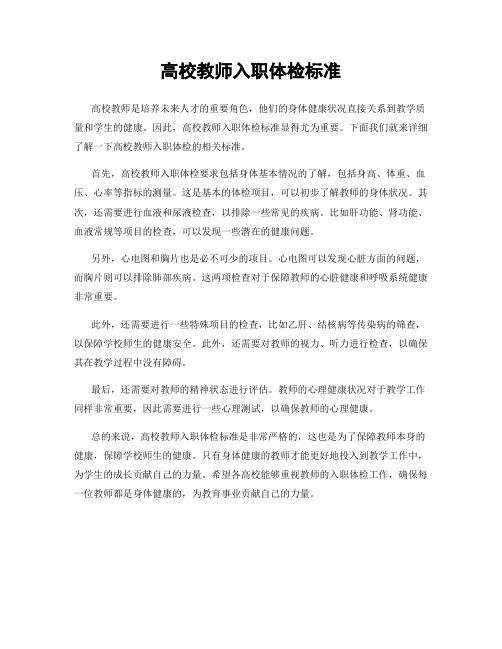 高校教师入职体检标准

高校教师是培养未来人才的重要角色，他们的身体健康状况直接关系到教学质量和学生的健康。因此，高校教师入职体检标准显得尤为重要。下面我们就来详细了解一下高校教师入职体检的相关标准。

首先，高校教师入职体检要求包括身体基本情况的了解，包括身高、体重、血压、心率等指标的测量。这是基本的体检项目，可以初步了解教师的身体状况。其次，还需要进行血液和尿液检查，以排除一些常见的疾病。比如肝功能、肾功能、血液常规等项目的检查，可以发现一些潜在的健康问题。

另外，心电图和胸片也是必不可少的项目。心电图可以发现心脏方面的问题，而胸片则可以排除肺部疾病。这两项检查对于保障教师的心脏健康和呼吸系统健康非常重要。

此外，还需要进行一些特殊项目的检查，比如乙肝、结核病等传染病的筛查，以保障学校师生的健康安全。此外，还需要对教师的视力、听力进行检查，以确保其在教学过程中没有障碍。

最后，还需要对教师的精神状态进行评估。教师的心理健康状况对于教学工作同样非常重要，因此需要进行一些心理测试，以确保教师的心理健康。

总的来说，高校教师入职体检标准是非常严格的，这也是为了保障教师本身的健康，保障学校师生的健康。只有身体健康的教师才能更好地投入到教学工作中，为学生的成长贡献自己的力量。希望各高校能够重视教师的入职体检工作，确保每一位教师都是身体健康的，为教育事业贡献自己的力量。